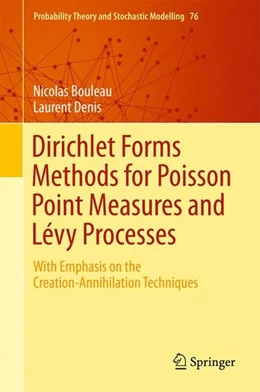 Probability Theory and Stochastic Modelling 76

Nicolas Bouleau
Laurent Denis

Dirichlet Forms Methods for Poisson Point Measures and Lévy Processes

With Emphasis on the Creation-Annihilation Techniques

Springer